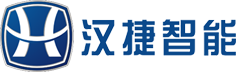 汉捷智能